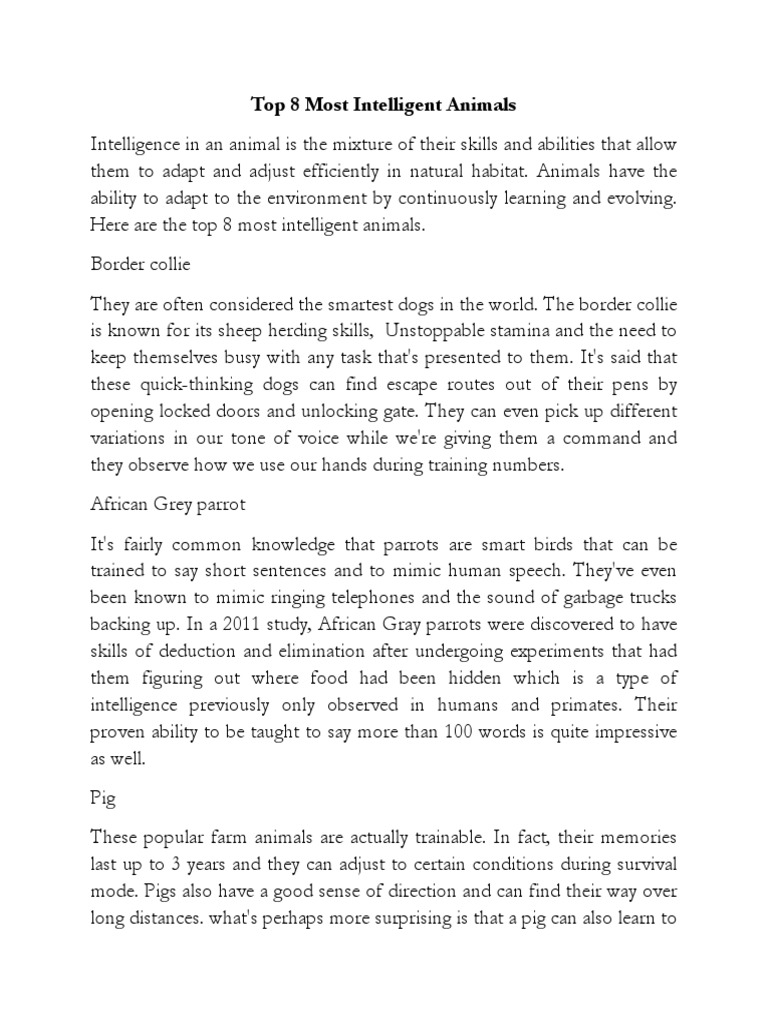 Top 8 Most Intelligent Animals

Intelligence in an animal is the mixture of their skills and abilities that allow them to adapt and adjust efficiently in natural habitat. Animals have the ability to adapt to the environment by continuously learning and evolving. Here are the top 8 most intelligent animals.

Border collie

They are often considered the smartest dogs in the world. The border collie is known for its sheep herding skills,  Unstoppable stamina and the need to keep themselves busy with any task that's presented to them. It's said that these quick-thinking dogs can find escape routes out of their pens by opening locked doors and unlocking gate. They can even pick up different variations in our tone of voice while we're giving them a command and they observe how we use our hands during training numbers.

African Grey parrot

It's fairly common knowledge that parrots are smart birds that can be trained to say short sentences and to mimic human speech. They've even been known to mimic ringing telephones and the sound of garbage trucks backing up. In a 2011 study, African Gray parrots were discovered to have skills of deduction and elimination after undergoing experiments that had them figuring out where food had been hidden which is a type of intelligence previously only observed in humans and primates. Their proven ability to be taught to say more than 100 words is quite impressive as well.

Pig

These popular farm animals are actually trainable. In fact, their memories last up to 3 years and they can adjust to certain conditions during survival mode. Pigs also have a good sense of direction and can find their way over long distances. what's perhaps more surprising is that a pig can also learn to